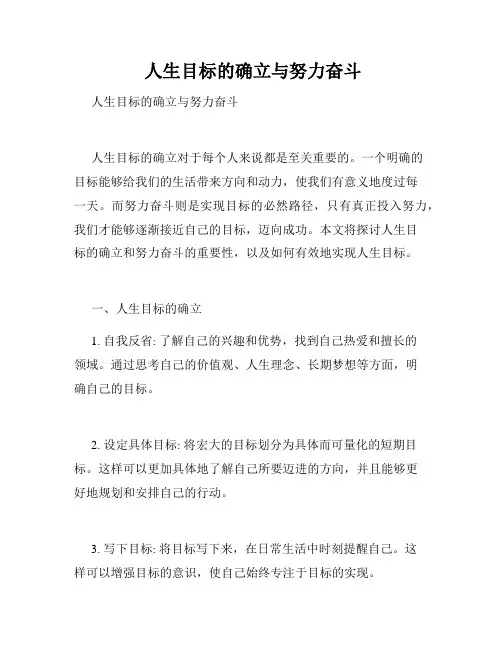 人生目标的确立与努力奋斗

人生目标的确立与努力奋斗

人生目标的确立对于每个人来说都是至关重要的。一个明确的目标能够给我们的生活带来方向和动力，使我们有意义地度过每一天。而努力奋斗则是实现目标的必然路径，只有真正投入努力，我们才能够逐渐接近自己的目标，迈向成功。本文将探讨人生目标的确立和努力奋斗的重要性，以及如何有效地实现人生目标。

一、人生目标的确立

1. 自我反省: 了解自己的兴趣和优势，找到自己热爱和擅长的领域。通过思考自己的价值观、人生理念、长期梦想等方面，明确自己的目标。

2. 设定具体目标: 将宏大的目标划分为具体而可量化的短期目标。这样可以更加具体地了解自己所要迈进的方向，并且能够更好地规划和安排自己的行动。

3. 写下目标: 将目标写下来，在日常生活中时刻提醒自己。这样可以增强目标的意识，使自己始终专注于目标的实现。